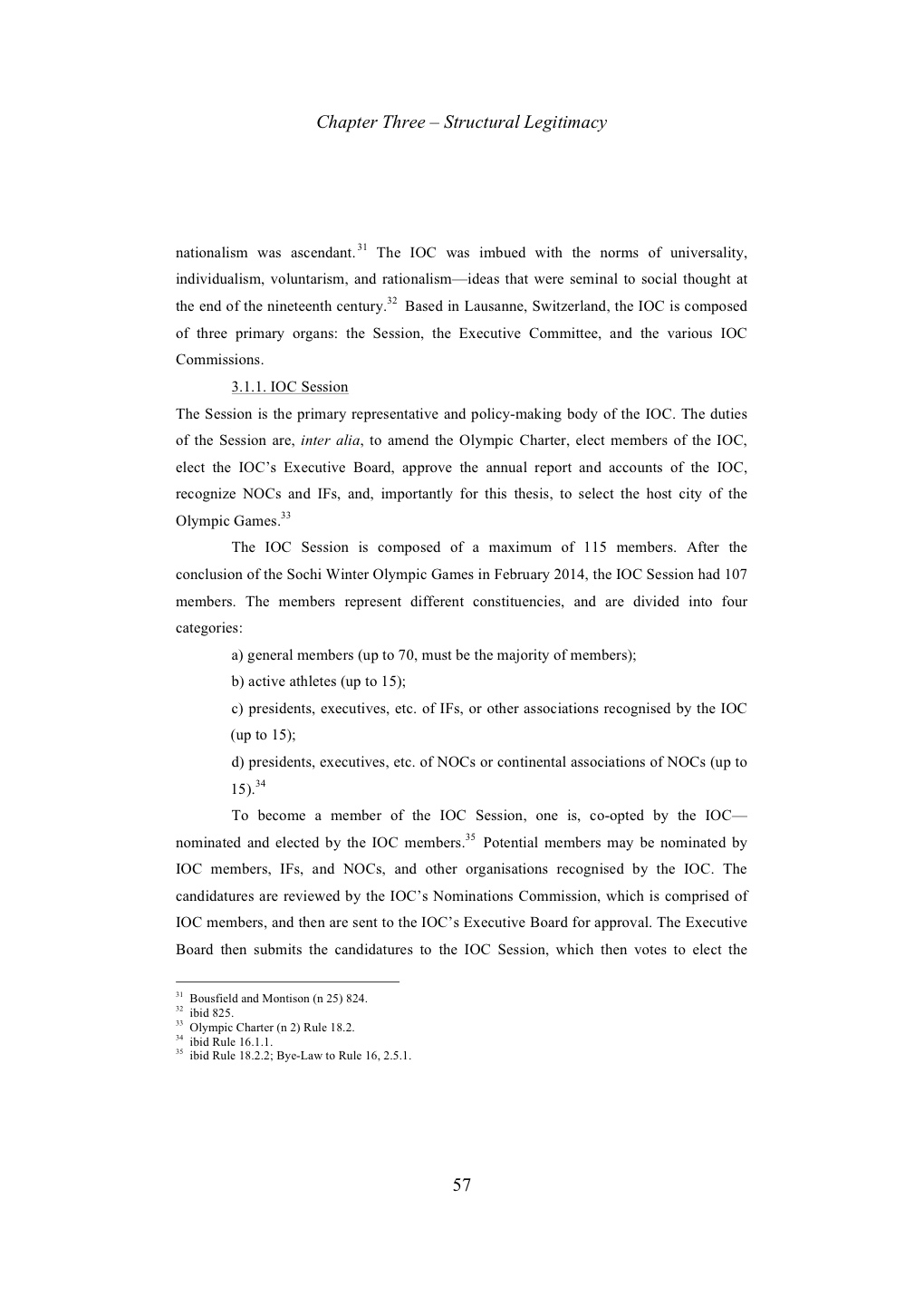 Chapter Three – Structural Legitimacy

nationalism was ascendant.$^{31}$ The IOC was imbued with the norms of universality, individualism, voluntarism, and rationalism—ideas that were seminal to social thought at the end of the nineteenth century.$^{32}$ Based in Lausanne, Switzerland, the IOC is composed of three primary organs: the Session, the Executive Committee, and the various IOC Commissions.

3.1.1. IOC Session

The Session is the primary representative and policy-making body of the IOC. The duties of the Session are, inter alia, to amend the Olympic Charter, elect members of the IOC, elect the IOC's Executive Board, approve the annual report and accounts of the IOC, recognize NOCs and IFs, and, importantly for this thesis, to select the host city of the Olympic Games.$^{33}$

The IOC Session is composed of a maximum of 115 members. After the conclusion of the Sochi Winter Olympic Games in February 2014, the IOC Session had 107 members. The members represent different constituencies, and are divided into four categories:

a) general members (up to 70, must be the majority of members);

b) active athletes (up to 15);

c) presidents, executives, etc. of IFs, or other associations recognised by the IOC (up to 15);

d) presidents, executives, etc. of NOCs or continental associations of NOCs (up to 15).$^{34}$

To become a member of the IOC Session, one is, co-opted by the IOC—nominated and elected by the IOC members.$^{35}$ Potential members may be nominated by IOC members, IFs, and NOCs, and other organisations recognised by the IOC. The candidatures are reviewed by the IOC's Nominations Commission, which is comprised of IOC members, and then are sent to the IOC's Executive Board for approval. The Executive Board then submits the candidatures to the IOC Session, which then votes to elect the

$^{31}$ Bousfield and Montison (n 25) 824.
$^{32}$ ibid 825.
$^{33}$ Olympic Charter (n 2) Rule 18.2.
$^{34}$ ibid Rule 16.1.1.
$^{35}$ ibid Rule 18.2.2; Bye-Law to Rule 16, 2.5.1.

57